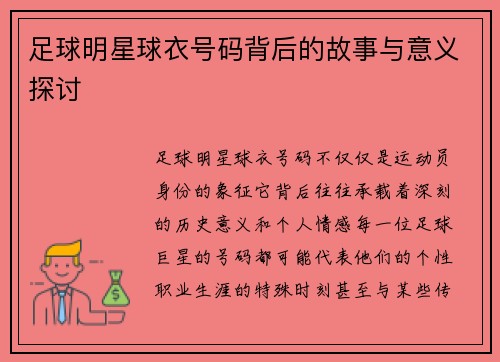 足球明星球衣号码背后的故事与意义探讨

足球明星球衣号码不仅仅是运动员身份的象征它背后往往承载着深刻的历史意义和个人情感每一位足球巨星的号码都可能代表他们的个性职业生涯的特殊时刻甚至与某些传

$